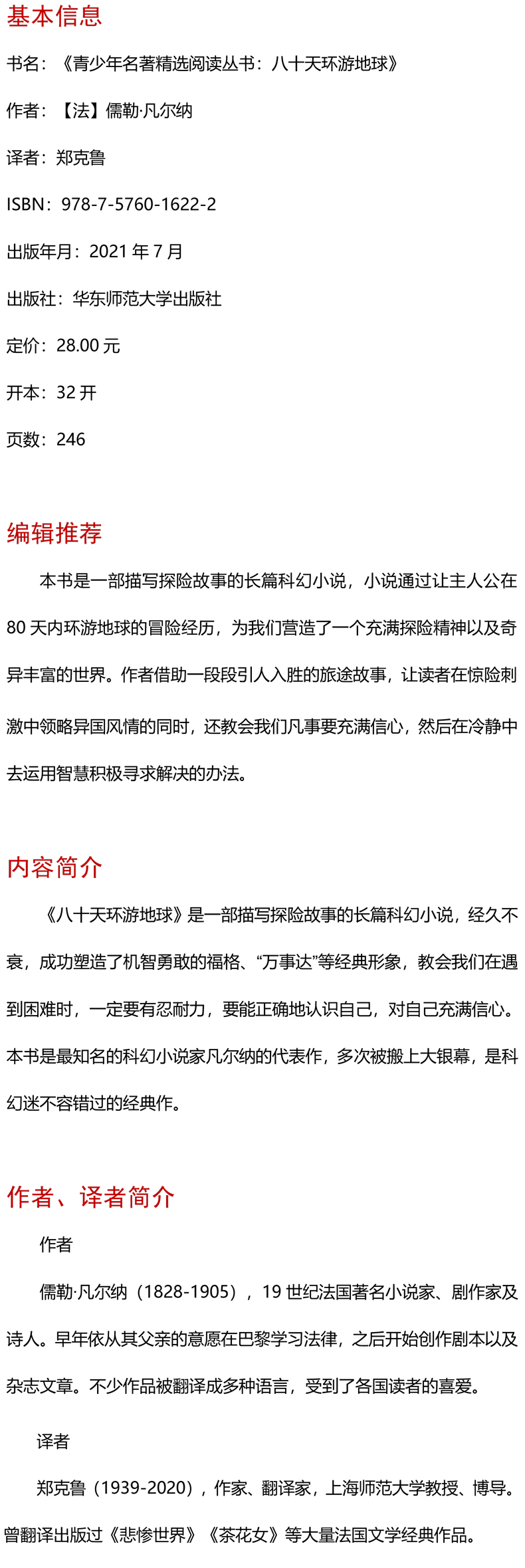 基本信息

书名：《青少年名著精选阅读丛书：八十天环游地球》

作者：【法】儒勒·凡尔纳

译者：郑克鲁

ISBN：978-7-5760-1622-2

出版年月：2021 年 7 月

出版社：华东师范大学出版社

定价：28.00 元

开本：32 开

页数：246

编辑推荐

本书是一部描写探险故事的长篇科幻小说，小说通过让主人公在 80 天内环游地球的冒险经历，为我们营造了一个充满探险精神以及奇异丰富的世界。作者借助一段段引人入胜的旅途故事，让读者在惊险刺激中领略异国风情的同时，还教会我们凡事要充满信心，然后在冷静中去运用智慧积极寻求解决的办法。

内容简介

《八十天环游地球》是一部描写探险故事的长篇科幻小说，经久不衰，成功塑造了机智勇敢的福格、“万事达”等经典形象，教会我们在遇到困难时，一定要有忍耐力，要能正确地认识自己，对自己充满信心。本书是最知名的科幻小说家凡尔纳的代表作，多次被搬上大银幕，是科幻迷不容错过的经典作。

作者、译者简介

作者

儒勒·凡尔纳（1828-1905），19 世纪法国著名小说家、剧作家及诗人。早年依从其父亲的意愿在巴黎学习法律，之后开始创作剧本以及杂志文章。不少作品被翻译成多种语言，受到了各国读者的喜爱。

译者

郑克鲁（1939-2020），作家、翻译家，上海师范大学教授、博导。曾翻译出版过《悲惨世界》《茶花女》等大量法国文学经典作品。